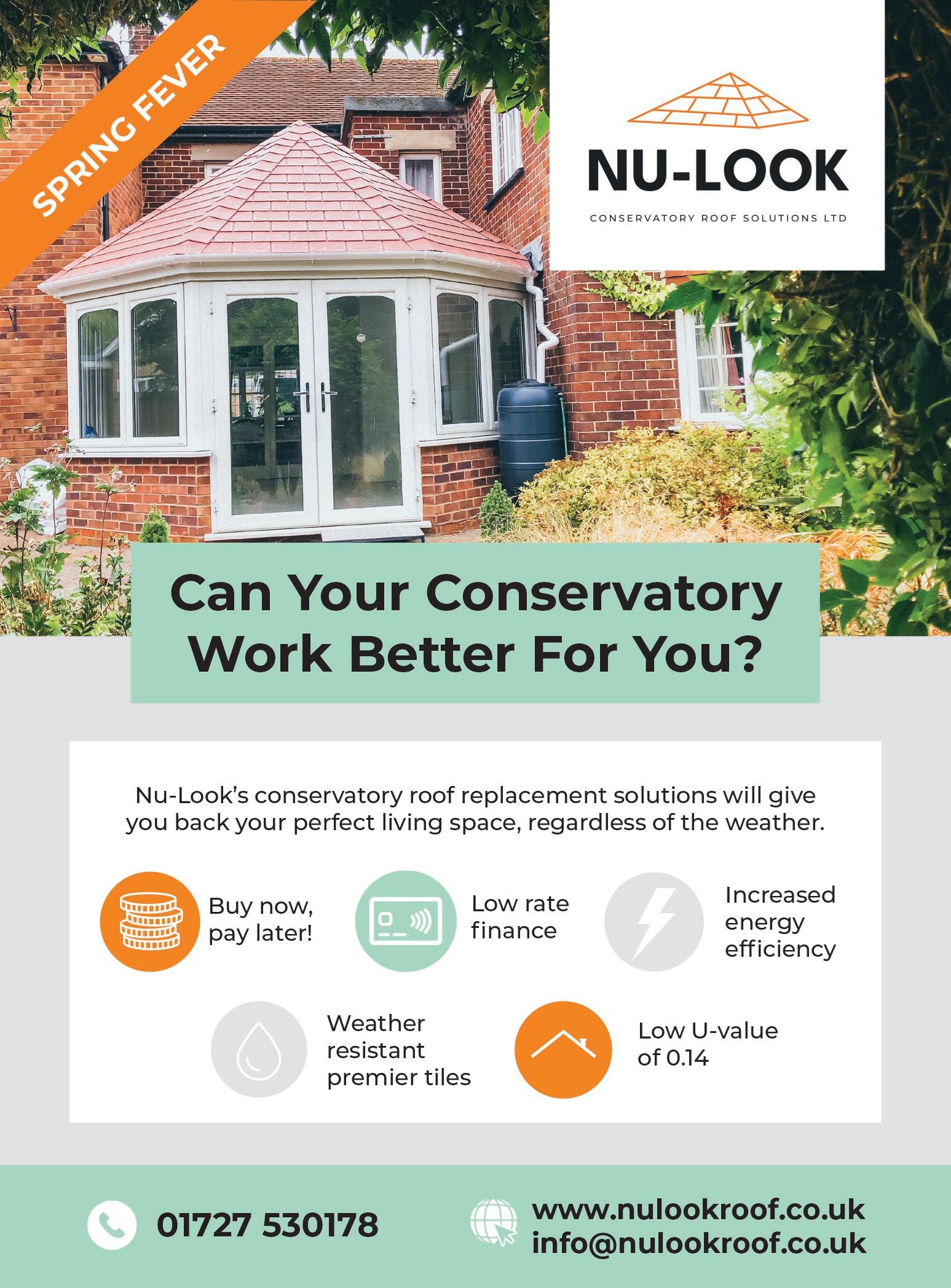 SPRING FEVER

NU-LOOK

CONSERVATORY ROOF SOLUTIONS LTD

Can Your Conservatory Work Better For You?

Nu-Look's conservatory roof replacement solutions will give you back your perfect living space, regardless of the weather.

Buy now, pay later!

Low rate finance

Increased energy efficiency

Weather resistant premier tiles

Low U-value of 0.14

01727 530178

www.nulookroof.co.uk
info@nulookroof.co.uk